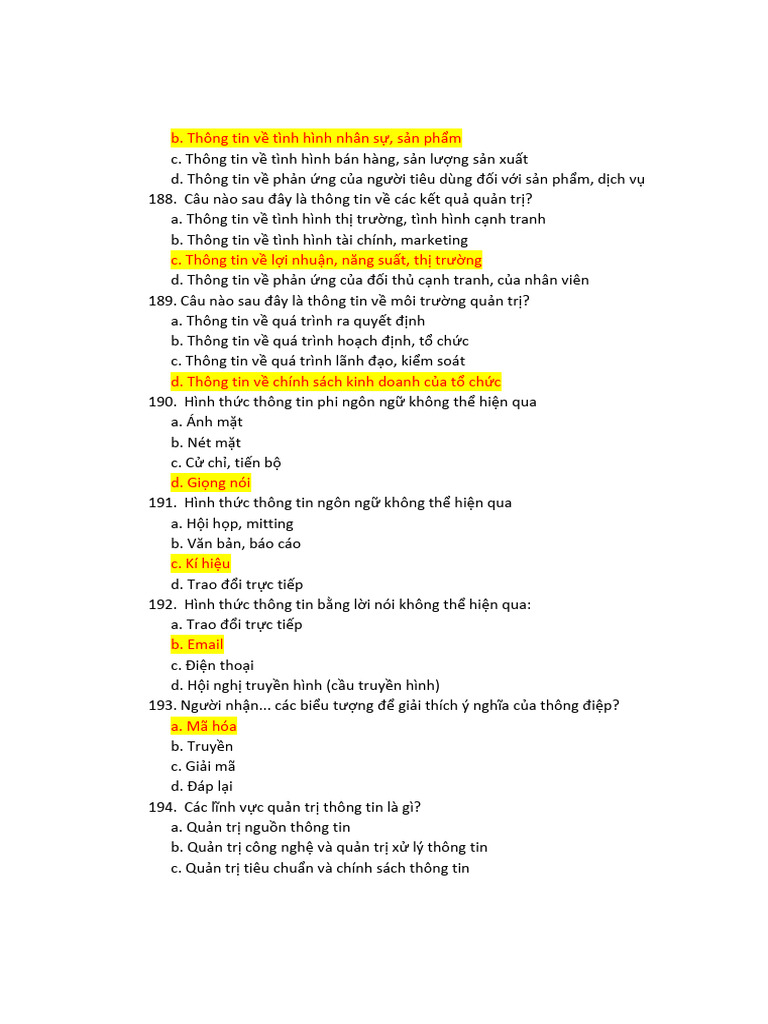 b. Thông tin về tình hình nhân sự, sản phẩm
c. Thông tin về tình hình bán hàng, sản lượng sản xuất
d. Thông tin về phản ứng của người tiêu dùng đối với sản phẩm, dịch vụ
188. Câu nào sau đây là thông tin về các kết quả quản trị?
a. Thông tin về tình hình thị trường, tình hình cạnh tranh
b. Thông tin về tình hình tài chính, marketing
c. Thông tin về lợi nhuận, năng suất, thị trường
d. Thông tin về phản ứng của đối thủ cạnh tranh, của nhân viên
189. Câu nào sau đây là thông tin về môi trường quản trị?
a. Thông tin về quá trình ra quyết định
b. Thông tin về quá trình hoạch định, tổ chức
c. Thông tin về quá trình lãnh đạo, kiểm soát
d. Thông tin về chính sách kinh doanh của tổ chức
190. Hình thức thông tin phi ngôn ngữ không thể hiện qua
a. Ánh mặt
b. Nét mặt
c. Cử chỉ, tiến bộ
d. Giọng nói
191. Hình thức thông tin ngôn ngữ không thể hiện qua
a. Hội họp, mitting
b. Văn bản, báo cáo
c. Kí hiệu
d. Trao đổi trực tiếp
192. Hình thức thông tin bằng lời nói không thể hiện qua:
a. Trao đổi trực tiếp
b. Email
c. Điện thoại
d. Hội nghị truyền hình (cầu truyền hình)
193. Người nhận... các biểu tượng để giải thích ý nghĩa của thông điệp?
a. Mã hóa
b. Truyền
c. Giải mã
d. Đáp lại
194. Các lĩnh vực quản trị thông tin là gì?
a. Quản trị nguồn thông tin
b. Quản trị công nghệ và quản trị xử lý thông tin
c. Quản trị tiêu chuẩn và chính sách thông tin